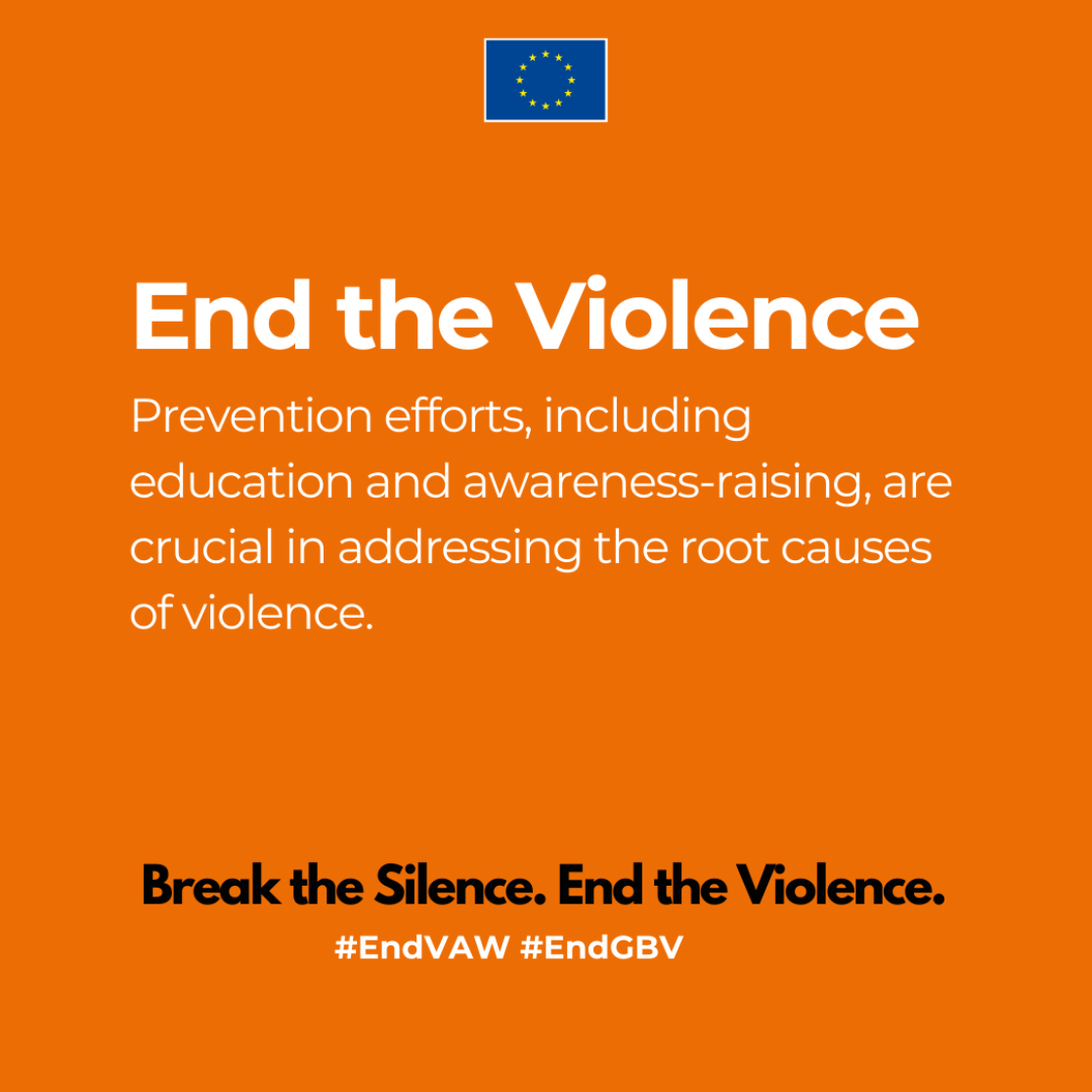 End the Violence

Prevention efforts, including education and awareness-raising, are crucial in addressing the root causes of violence.

Break the Silence. End the Violence.

#EndVAW #EndGBV